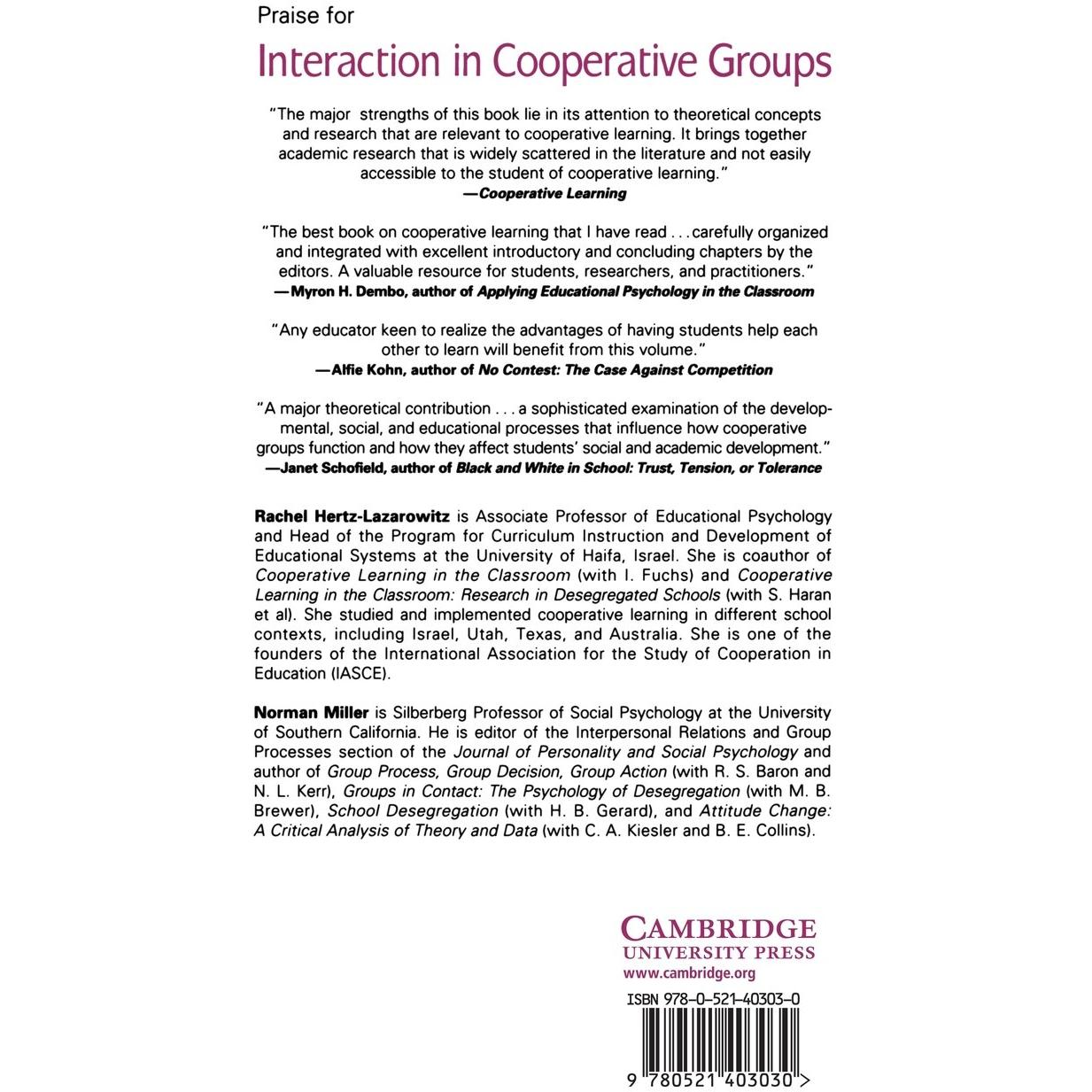 Praise for

Interaction in Cooperative Groups

"The major strengths of this book lie in its attention to theoretical concepts and research that are relevant to cooperative learning. It brings together academic research that is widely scattered in the literature and not easily accessible to the student of cooperative learning."
—Cooperative Learning

"The best book on cooperative learning that I have read . . . carefully organized and integrated with excellent introductory and concluding chapters by the editors. A valuable resource for students, researchers, and practitioners."
—Myron H. Dembo, author of Applying Educational Psychology in the Classroom

"Any educator keen to realize the advantages of having students help each other to learn will benefit from this volume."
—Alfie Kohn, author of No Contest: The Case Against Competition

"A major theoretical contribution . . . a sophisticated examination of the developmental, social, and educational processes that influence how cooperative groups function and how they affect students' social and academic development."
—Janet Schofield, author of Black and White in School: Trust, Tension, or Tolerance

Rachel Hertz-Lazarowitz is Associate Professor of Educational Psychology and Head of the Program for Curriculum Instruction and Development of Educational Systems at the University of Haifa, Israel. She is coauthor of Cooperative Learning in the Classroom (with I. Fuchs) and Cooperative Learning in the Classroom: Research in Desegregated Schools (with S. Haran et al). She studied and implemented cooperative learning in different school contexts, including Israel, Utah, Texas, and Australia. She is one of the founders of the International Association for the Study of Cooperation in Education (IASCE).

Norman Miller is Silberberg Professor of Social Psychology at the University of Southern California. He is editor of the Interpersonal Relations and Group Processes section of the Journal of Personality and Social Psychology and author of Group Process, Group Decision, Group Action (with R. S. Baron and N. L. Kerr), Groups in Contact: The Psychology of Desegregation (with M. B. Brewer), School Desegregation (with H. B. Gerard), and Attitude Change: A Critical Analysis of Theory and Data (with C. A. Kiesler and B. E. Collins).

CAMBRIDGE
UNIVERSITY PRESS
www.cambridge.org

ISBN 978-0-521-40303-0

9 780521 403030 >